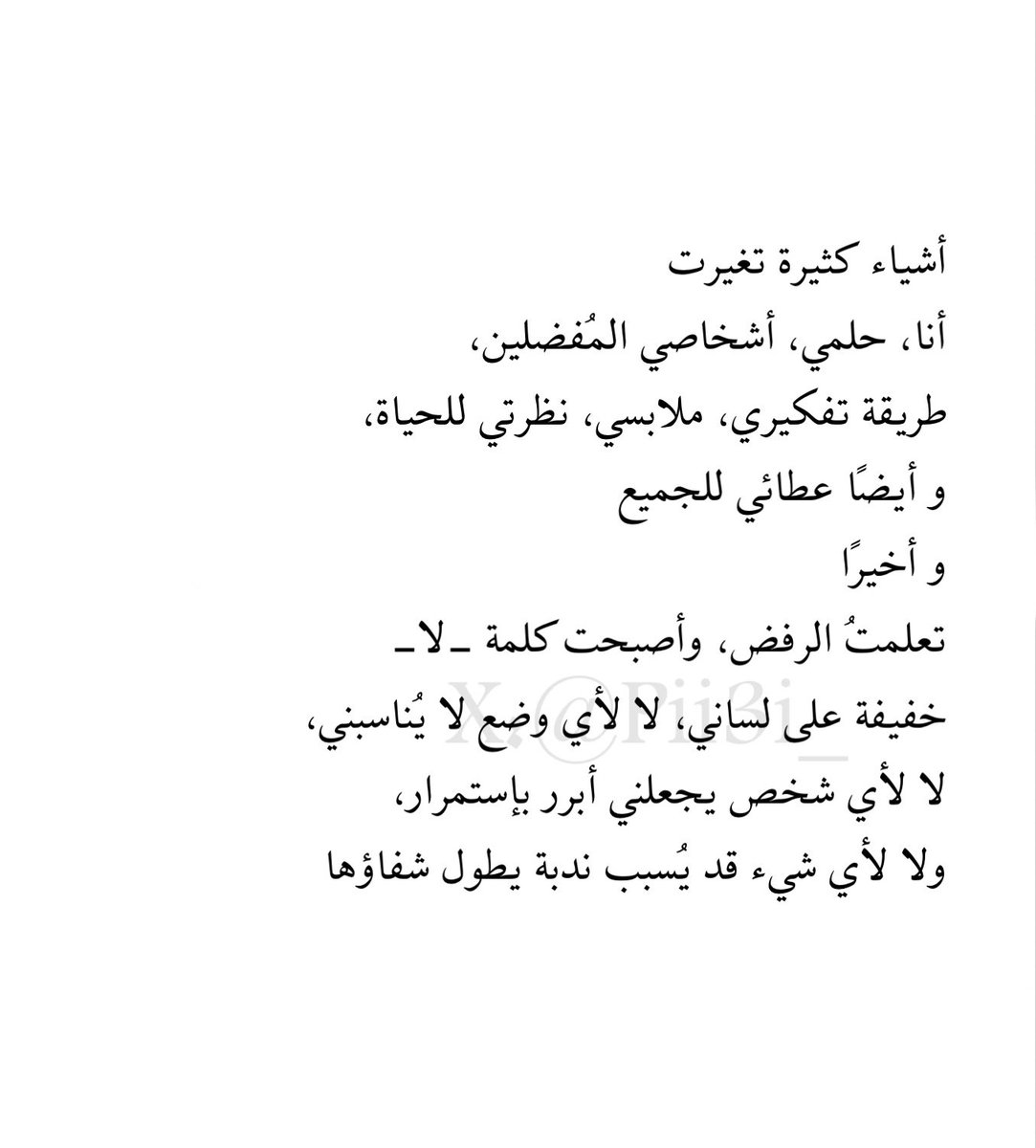 أشياء كثيرة تغيرت
أنا، حلمي، أشخاصي المُفضلين،
طريقة تفكيري، ملابسي، نظرتي للحياة،
و أيضًا عطائي للجميع
و أخيرًا
تعلمتُ الرفض، وأصبحت كلمة ـ لا ـ
خفيفة على لساني، لا لأي وضع لا يُناسبني،
لا لأي شخص يجعلني أبرر بإستمرار،
ولا لأي شيء قد يُسبب ندبة يطول شفاؤها

X.@Pii3i_